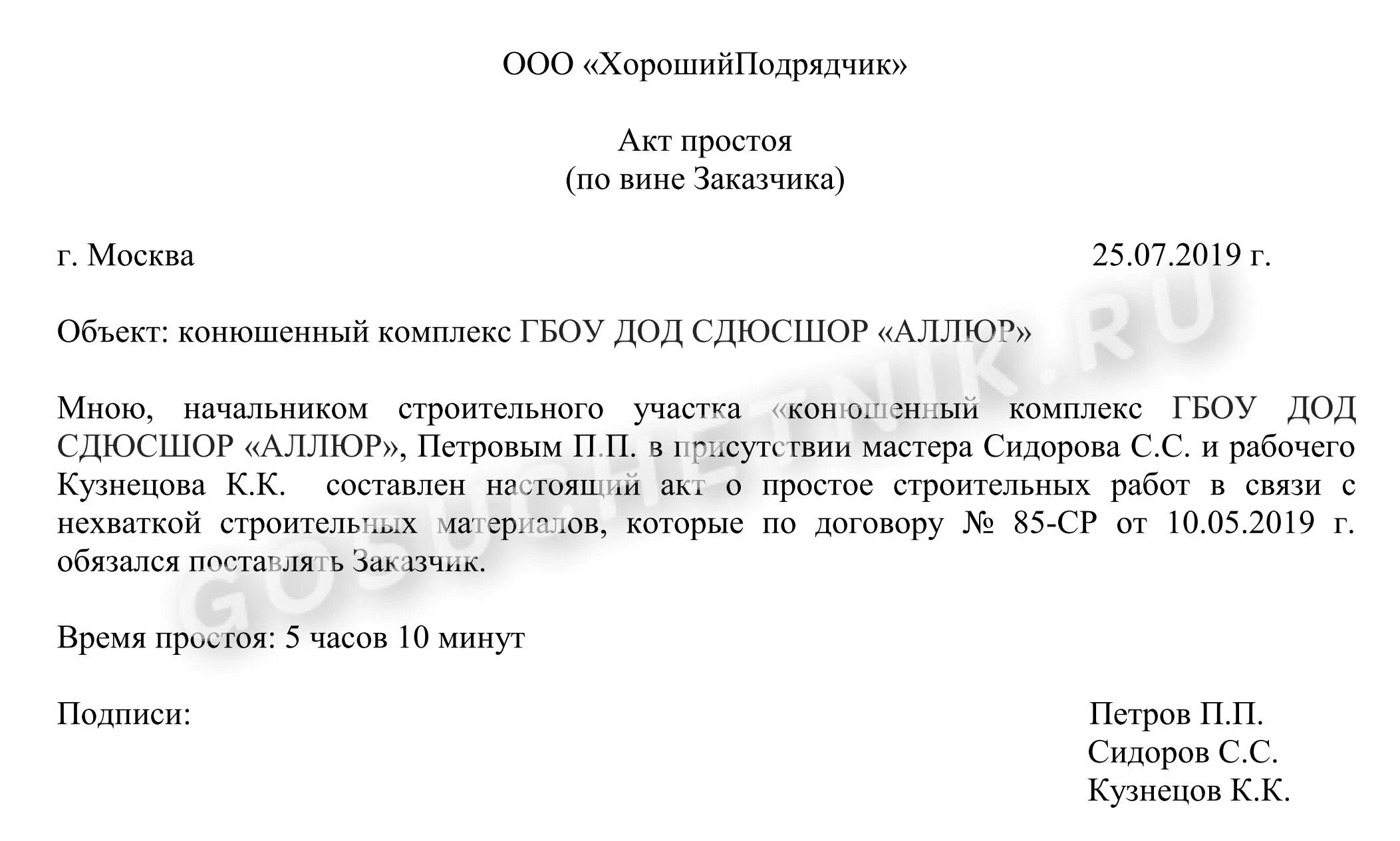 ООО «ХорошийПодрядчик»

Акт простоя
(по вине Заказчика)

г. Москва 25.07.2019 г.

Объект: конюшенный комплекс ГБОУ ДОД СДЮСШОР «АЛЛЮР»

Мною, начальником строительного участка «конюшенный комплекс ГБОУ ДОД СДЮСШОР «АЛЛЮР», Петровым П.П. в присутствии мастера Сидорова С.С. и рабочего Кузнецова К.К. составлен настоящий акт о простое строительных работ в связи с нехваткой строительных материалов, которые по договору № 85-СР от 10.05.2019 г. обязался поставлять Заказчик.

Время простоя: 5 часов 10 минут

Подписи:

Петров П.П.
Сидоров С.С.
Кузнецов К.К.

GOSUCHETNIK.RU